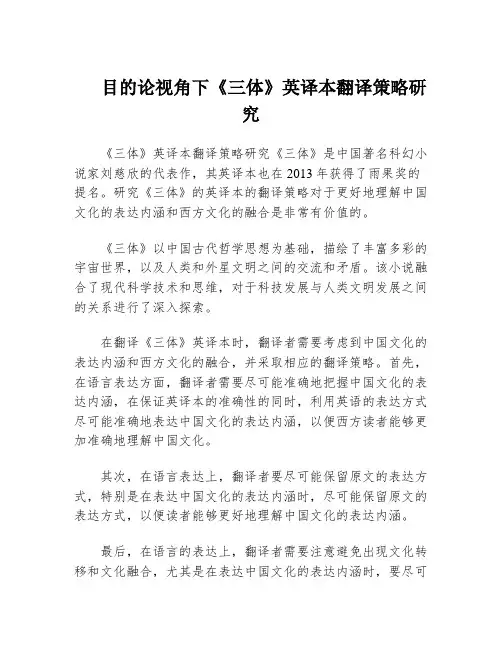 目的论视角下《三体》英译本翻译策略研究

《三体》英译本翻译策略研究《三体》是中国著名科幻小说家刘慈欣的代表作，其英译本也在 2013 年获得了雨果奖的提名。研究《三体》的英译本的翻译策略对于更好地理解中国文化的表达内涵和西方文化的融合是非常有价值的。

《三体》以中国古代哲学思想为基础，描绘了丰富多彩的宇宙世界，以及人类和外星文明之间的交流和矛盾。该小说融合了现代科学技术和思维，对于科技发展与人类文明发展之间的关系进行了深入探索。

在翻译《三体》英译本时，翻译者需要考虑到中国文化的表达内涵和西方文化的融合，并采取相应的翻译策略。首先，在语言表达方面，翻译者需要尽可能准确地把握中国文化的表达内涵，在保证英译本的准确性的同时，利用英语的表达方式尽可能准确地表达中国文化的表达内涵，以便西方读者能够更加准确地理解中国文化。

其次，在语言表达上，翻译者要尽可能保留原文的表达方式，特别是在表达中国文化的表达内涵时，尽可能保留原文的表达方式，以便读者能够更好地理解中国文化的表达内涵。

最后，在语言的表达上，翻译者需要注意避免出现文化转移和文化融合，尤其是在表达中国文化的表达内涵时，要尽可